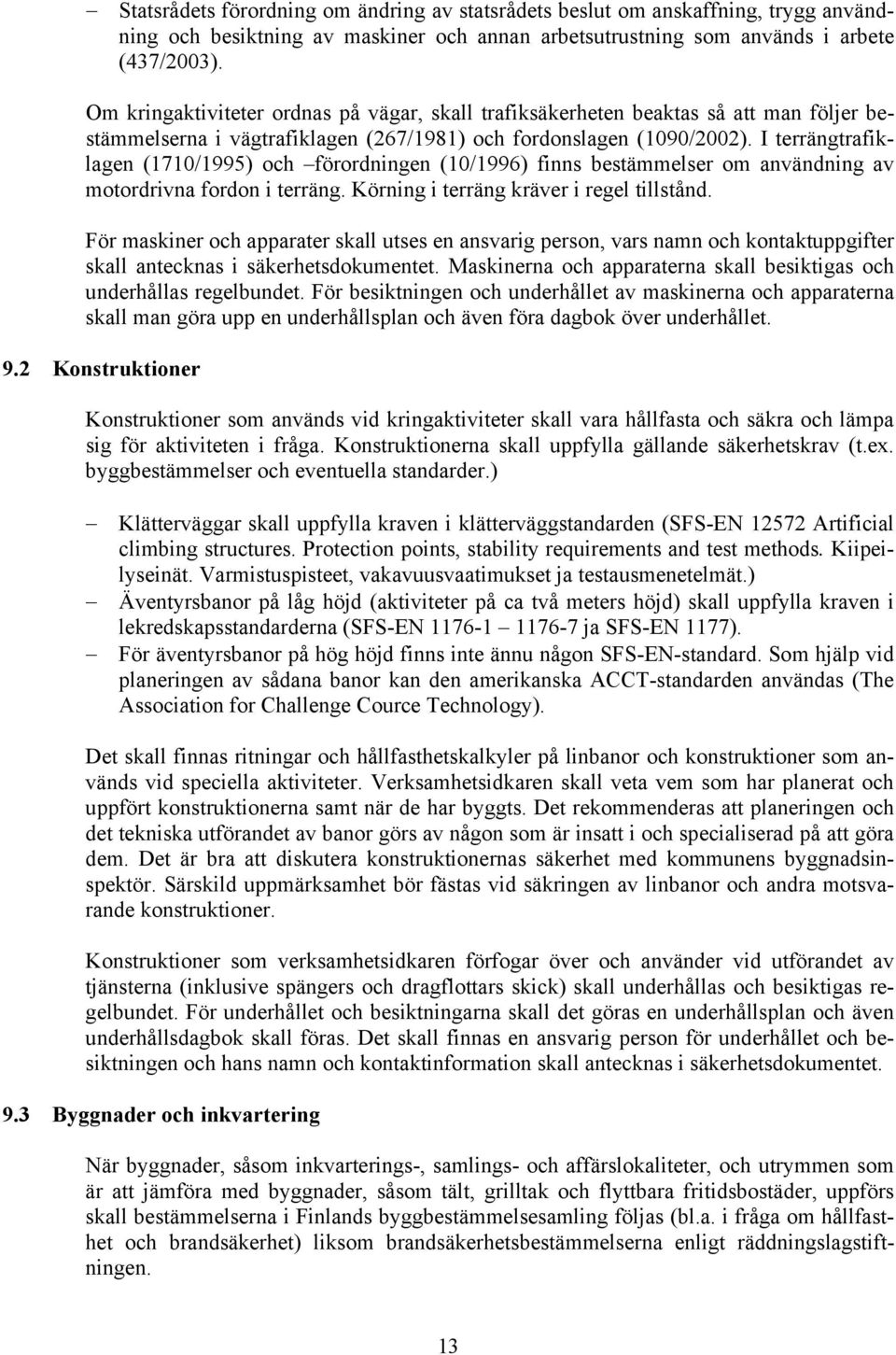 – Statsrådets förordning om ändring av statsrådets beslut om anskaffning, trygg användning och besiktning av maskiner och annan arbetsutrustning som används i arbete (437/2003).

Om kringaktiviteter ordnas på vägar, skall trafiksäkerheten beaktas så att man följer bestämmelserna i vägtrafiklagen (267/1981) och fordonslagen (1090/2002). I terrängtrafiklagen (1710/1995) och –förordningen (10/1996) finns bestämmelser om användning av motordrivna fordon i terräng. Körning i terräng kräver i regel tillstånd.

För maskiner och apparater skall utses en ansvarig person, vars namn och kontaktuppgifter skall antecknas i säkerhetsdokumentet. Maskinerna och apparaterna skall besiktigas och underhållas regelbundet. För besiktningen och underhållet av maskinerna och apparaterna skall man göra upp en underhållsplan och även föra dagbok över underhållet.

9.2 Konstruktioner

Konstruktioner som används vid kringaktiviteter skall vara hållfasta och säkra och lämpa sig för aktiviteten i fråga. Konstruktionerna skall uppfylla gällande säkerhetskrav (t.ex. byggbestämmelser och eventuella standarder.)

– Klätterväggar skall uppfylla kraven i klätterväggstandarden (SFS-EN 12572 Artificial climbing structures. Protection points, stability requirements and test methods. Kiipeilyseinät. Varmistuspisteet, vakavuusvaatimukset ja testausmenetelmät.)
– Äventyrsbanor på låg höjd (aktiviteter på ca två meters höjd) skall uppfylla kraven i lekredskapsstandarderna (SFS-EN 1176-1 – 1176-7 ja SFS-EN 1177).
– För äventyrsbanor på hög höjd finns inte ännu någon SFS-EN-standard. Som hjälp vid planeringen av sådana banor kan den amerikanska ACCT-standarden användas (The Association for Challenge Cource Technology).

Det skall finnas ritningar och hållfasthetskalkyler på linbanor och konstruktioner som används vid speciella aktiviteter. Verksamhetsidkaren skall veta vem som har planerat och uppfört konstruktionerna samt när de har byggts. Det rekommenderas att planeringen och det tekniska utförandet av banor görs av någon som är insatt i och specialiserad på att göra dem. Det är bra att diskutera konstruktionernas säkerhet med kommunens byggnadsinspektör. Särskild uppmärksamhet bör fästas vid säkringen av linbanor och andra motsvarande konstruktioner.

Konstruktioner som verksamhetsidkaren förfogar över och använder vid utförandet av tjänsterna (inklusive spängers och dragflottars skick) skall underhållas och besiktigas regelbundet. För underhållet och besiktningarna skall det göras en underhållsplan och även underhållsdagbok skall föras. Det skall finnas en ansvarig person för underhållet och besiktningen och hans namn och kontaktinformation skall antecknas i säkerhetsdokumentet.

9.3 Byggnader och inkvartering

När byggnader, såsom inkvarterings-, samlings- och affärslokaliteter, och utrymmen som är att jämföra med byggnader, såsom tält, grilltak och flyttbara fritidsbostäder, uppförs skall bestämmelserna i Finlands byggbestämmelsesamling följas (bl.a. i fråga om hållfasthet och brandsäkerhet) liksom brandsäkerhetsbestämmelserna enligt räddningslagstiftningen.

13